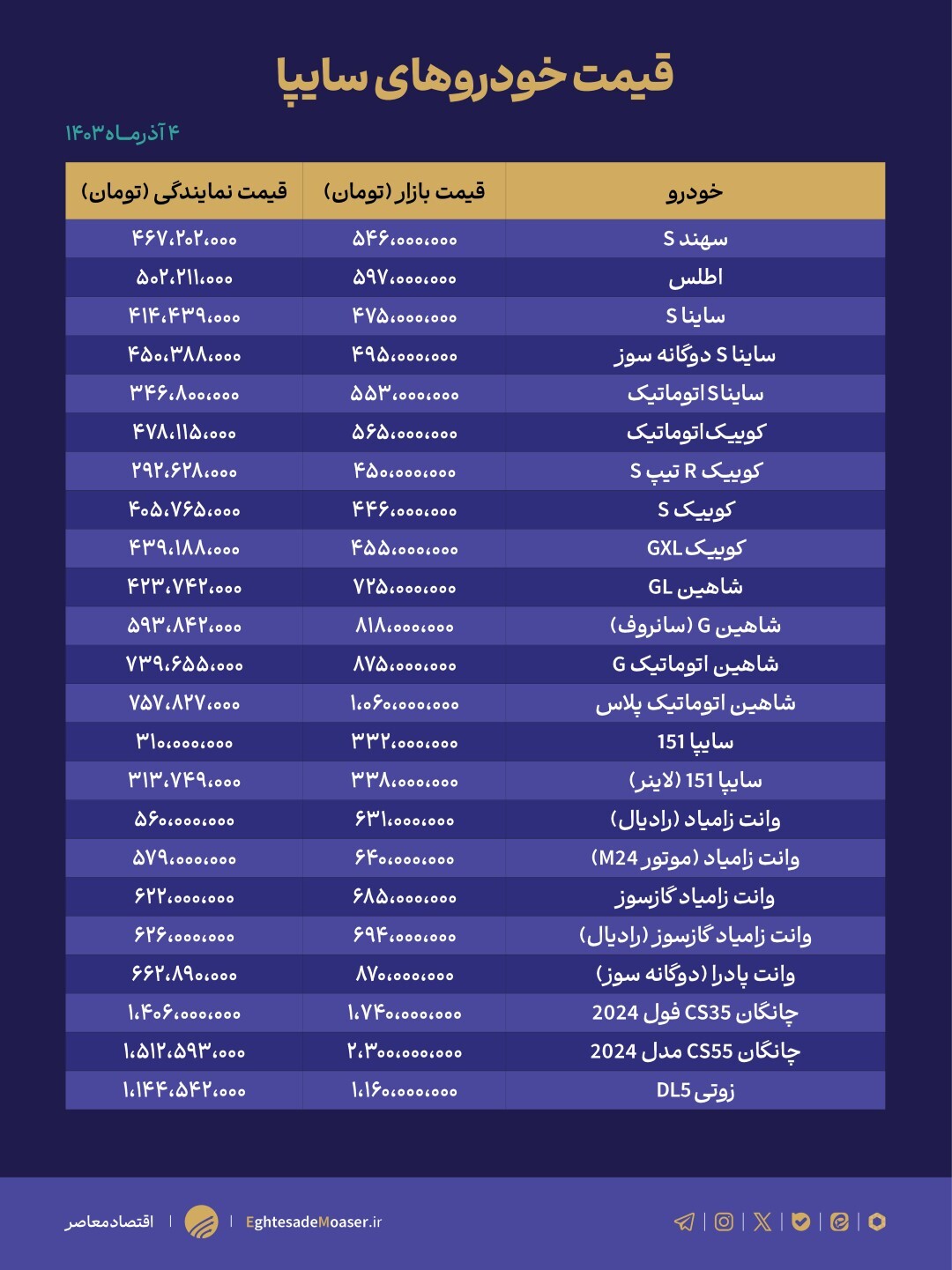 قیمت خودروهای سایپا

۴ آذرماه ۱۴۰۳

| خودرو | قیمت بازار (تومان) | قیمت نمایندگی (تومان) |
|---|---|---|
| سهند S | ۵۴۶،۰۰۰،۰۰۰ | ۴۶۷،۲۰۲،۰۰۰ |
| اطلس | ۵۹۷،۰۰۰،۰۰۰ | ۵۰۲،۲۱۱،۰۰۰ |
| ساینا S | ۴۷۵،۰۰۰،۰۰۰ | ۴۱۴،۴۳۹،۰۰۰ |
| ساینا S دوگانه سوز | ۴۹۵،۰۰۰،۰۰۰ | ۴۵۰،۳۸۸،۰۰۰ |
| ساینا S اتوماتیک | ۵۵۳،۰۰۰،۰۰۰ | ۳۴۶،۸۰۰،۰۰۰ |
| کوییک اتوماتیک | ۵۶۵،۰۰۰،۰۰۰ | ۴۷۸،۱۱۵،۰۰۰ |
| کوییک R تیپ S | ۴۵۰،۰۰۰،۰۰۰ | ۲۹۲،۶۲۸،۰۰۰ |
| کوییک S | ۴۴۶،۰۰۰،۰۰۰ | ۴۰۵،۷۶۵،۰۰۰ |
| کوییک GXL | ۴۵۵،۰۰۰،۰۰۰ | ۴۳۹،۱۸۸،۰۰۰ |
| شاهین GL | ۷۲۵،۰۰۰،۰۰۰ | ۴۲۳،۷۴۲،۰۰۰ |
| شاهین G (سانروف) | ۸۱۸،۰۰۰،۰۰۰ | ۵۹۳،۸۴۲،۰۰۰ |
| شاهین اتوماتیک G | ۸۷۵،۰۰۰،۰۰۰ | ۷۳۹،۶۵۵،۰۰۰ |
| شاهین اتوماتیک پلاس | ۱،۰۶۰،۰۰۰،۰۰۰ | ۷۵۷،۸۲۷،۰۰۰ |
| سایپا 151 | ۳۳۲،۰۰۰،۰۰۰ | ۳۱۰،۰۰۰،۰۰۰ |
| سایپا 151 (لاینر) | ۳۳۸،۰۰۰،۰۰۰ | ۳۱۳،۷۴۹،۰۰۰ |
| وانت زامیاد (رادیال) | ۶۳۱،۰۰۰،۰۰۰ | ۵۶۰،۰۰۰،۰۰۰ |
| وانت زامیاد (موتور M24) | ۶۴۰،۰۰۰،۰۰۰ | ۵۷۹،۰۰۰،۰۰۰ |
| وانت زامیاد گازسوز | ۶۸۵،۰۰۰،۰۰۰ | ۶۲۲،۰۰۰،۰۰۰ |
| وانت زامیاد گازسوز (رادیال) | ۶۹۴،۰۰۰،۰۰۰ | ۶۲۶،۰۰۰،۰۰۰ |
| وانت پادرا (دوگانه سوز) | ۸۷۰،۰۰۰،۰۰۰ | ۶۶۲،۸۹۰،۰۰۰ |
| چانگان CS35 فول 2024 | ۱،۷۴۰،۰۰۰،۰۰۰ | ۱،۴۰۶،۰۰۰،۰۰۰ |
| چانگان CS55 مدل 2024 | ۲،۳۰۰،۰۰۰،۰۰۰ | ۱،۵۱۲،۵۹۳،۰۰۰ |
| زوتی DL5 | ۱،۱۶۰،۰۰۰،۰۰۰ | ۱،۱۴۴،۵۴۲،۰۰۰ |

اقتصادمعاصر | EghtesadeMoaser.ir